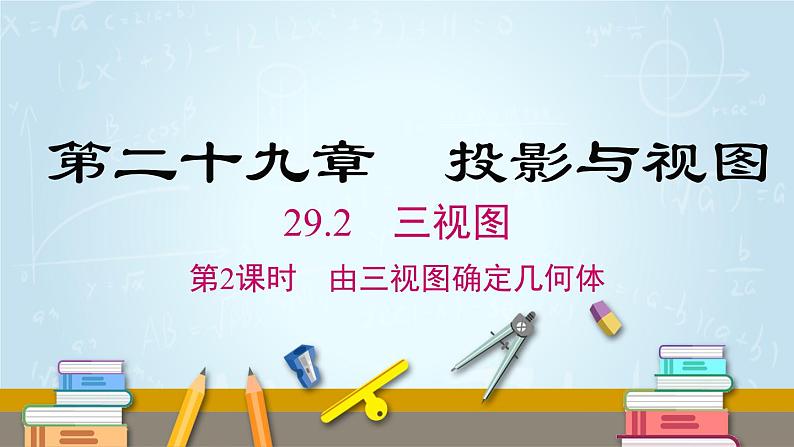 第二十九章　投影与视图

29.2　三视图

第2课时　由三视图确定几何体